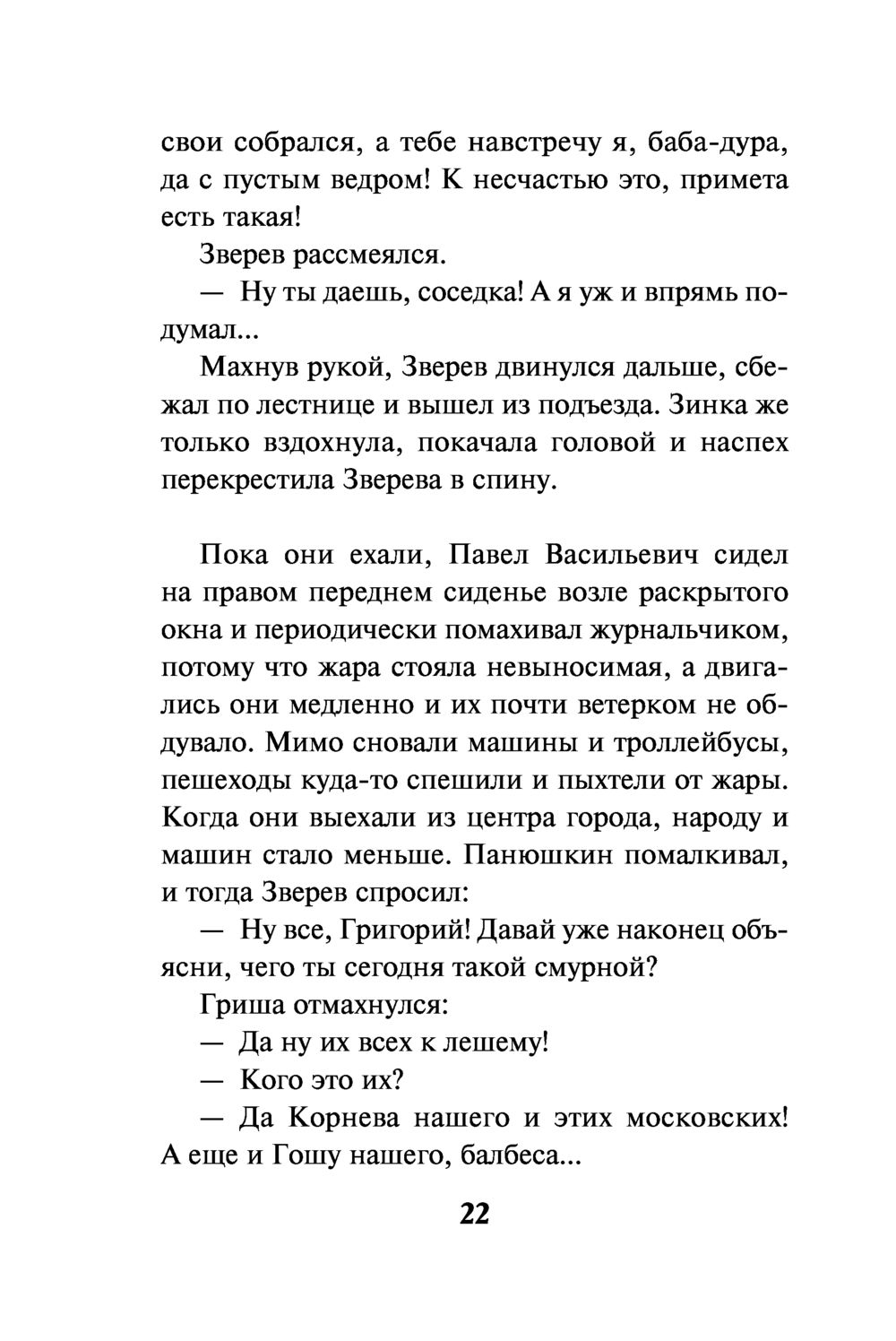 свои собрался, а тебе навстречу я, баба-дура, да с пустым ведром! К несчастью это, примета есть такая!

Зверев рассмеялся.

— Ну ты даешь, соседка! А я уж и впрямь подумал...

Махнув рукой, Зверев двинулся дальше, сбежал по лестнице и вышел из подъезда. Зинка же только вздохнула, покачала головой и наспех перекрестила Зверева в спину.

Пока они ехали, Павел Васильевич сидел на правом переднем сиденье возле раскрытого окна и периодически помахивал журнальчиком, потому что жара стояла невыносимая, а двигались они медленно и их почти ветерком не обдувало. Мимо сновали машины и троллейбусы, пешеходы куда-то спешили и пыхтели от жары. Когда они выехали из центра города, народу и машин стало меньше. Панюшкин помалкивал, и тогда Зверев спросил:

— Ну все, Григорий! Давай уже наконец объясни, чего ты сегодня такой смурной?

Гриша отмахнулся:

— Да ну их всех к лешему!

— Кого это их?

— Да Корнева нашего и этих московских! А еще и Гошу нашего, балбеса...

22